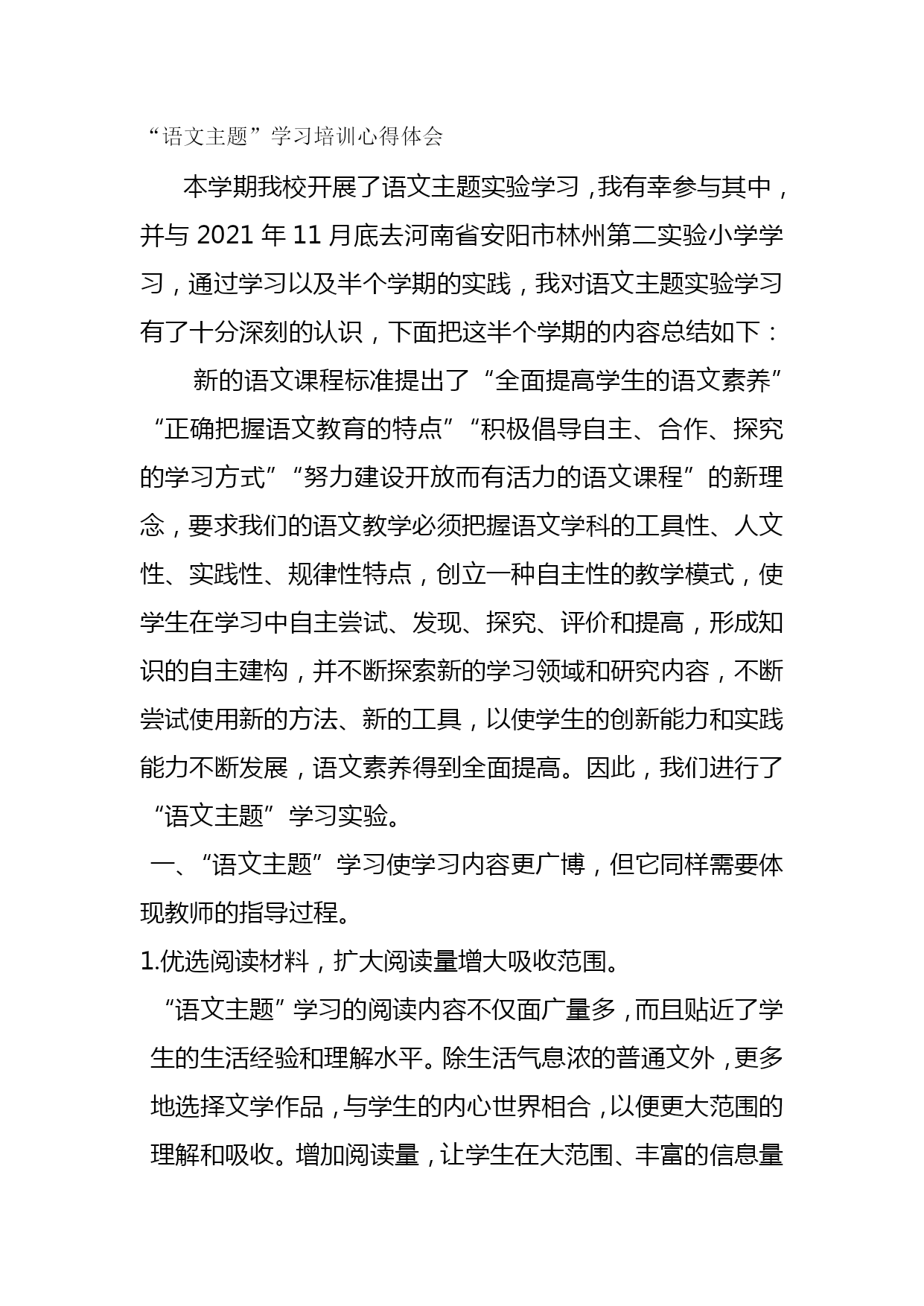 “语文主题”学习培训心得体会

本学期我校开展了语文主题实验学习，我有幸参与其中，并与 2021 年 11 月底去河南省安阳市林州第二实验小学学习，通过学习以及半个学期的实践，我对语文主题实验学习有了十分深刻的认识，下面把这半个学期的内容总结如下：

新的语文课程标准提出了“全面提高学生的语文素养”“正确把握语文教育的特点”“积极倡导自主、合作、探究的学习方式”“努力建设开放而有活力的语文课程”的新理念，要求我们的语文教学必须把握语文学科的工具性、人文性、实践性、规律性特点，创立一种自主性的教学模式，使学生在学习中自主尝试、发现、探究、评价和提高，形成知识的自主建构，并不断探索新的学习领域和研究内容，不断尝试使用新的方法、新的工具，以使学生的创新能力和实践能力不断发展，语文素养得到全面提高。因此，我们进行了“语文主题”学习实验。

一、“语文主题”学习使学习内容更广博，但它同样需要体现教师的指导过程。

1.优选阅读材料，扩大阅读量增大吸收范围。

“语文主题”学习的阅读内容不仅面广量多，而且贴近了学生的生活经验和理解水平。除生活气息浓的普通文外，更多地选择文学作品，与学生的内心世界相合，以便更大范围的理解和吸收。增加阅读量，让学生在大范围、丰富的信息量